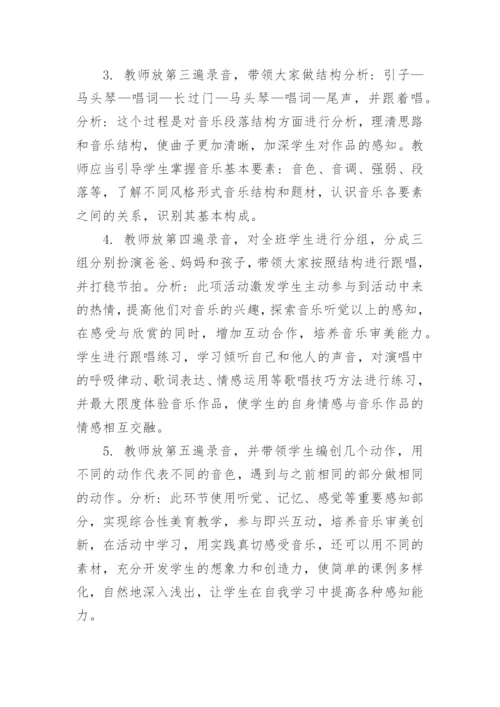 3. 教师放第三遍录音，带领大家做结构分析：引子—马头琴—唱词—长过门—马头琴—唱词—尾声，并跟着唱。分析：这个过程是对音乐段落结构方面进行分析，理清思路和音乐结构，使曲子更加清晰，加深学生对作品的感知。教师应当引导学生掌握音乐基本要素：音色、音调、强弱、段落等，了解不同风格形式音乐结构和题材，认识音乐各要素之间的关系，识别其基本构成。

4. 教师放第四遍录音，对全班学生进行分组，分成三组分别扮演爸爸、妈妈和孩子，带领大家按照结构进行跟唱，并打稳节拍。分析：此项活动激发学生主动参与到活动中来的热情，提高他们对音乐的兴趣，探索音乐听觉以上的感知，在感受与欣赏的同时，增加互动合作，培养音乐审美能力。学生进行跟唱练习，学习倾听自己和他人的声音，对演唱中的呼吸律动、歌词表达、情感运用等歌唱技巧方法进行练习，并最大限度体验音乐作品，使学生的自身情感与音乐作品的情感相互交融。

5. 教师放第五遍录音，并带领学生编创几个动作，用不同的动作代表不同的音色，遇到与之前相同的部分做相同的动作。分析：此环节使用听觉、记忆、感觉等重要感知部分，实现综合性美育教学，参与即兴互动，培养音乐审美创新，在活动中学习，用实践真切感受音乐，还可以用不同的素材，充分开发学生的想象力和创造力，使简单的课例多样化，自然地深入浅出，让学生在自我学习中提高各种感知能力。